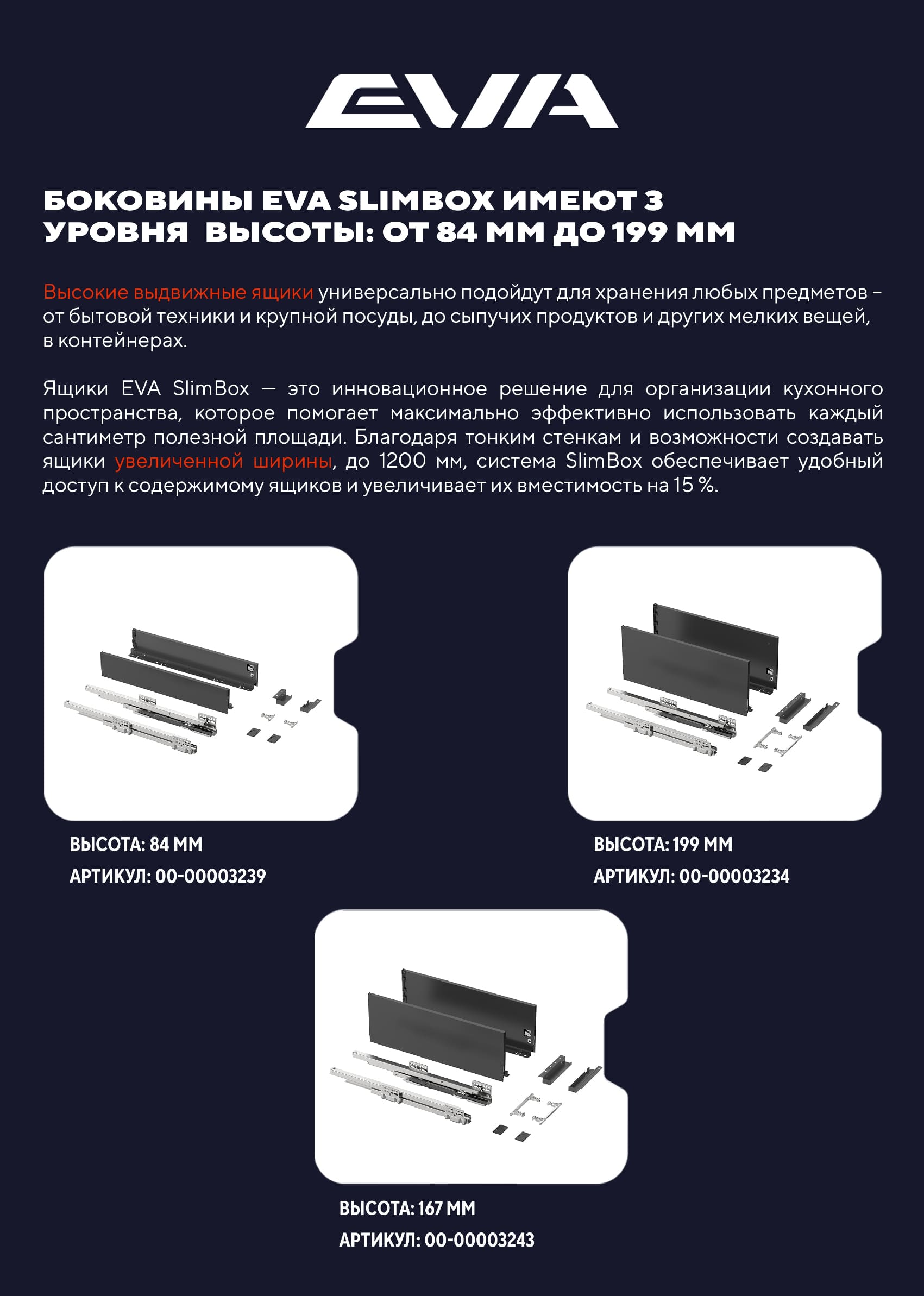 EVA

БОКОВИНЫ EVA SLIMBOX ИМЕЮТ 3 УРОВНЯ ВЫСОТЫ: ОТ 84 ММ ДО 199 ММ

Высокие выдвижные ящики универсально подойдут для хранения любых предметов – от бытовой техники и крупной посуды, до сыпучих продуктов и других мелких вещей, в контейнерах.

Ящики EVA SlimBox — это инновационное решение для организации кухонного пространства, которое помогает максимально эффективно использовать каждый сантиметр полезной площади. Благодаря тонким стенкам и возможности создавать ящики увеличенной ширины, до 1200 мм, система SlimBox обеспечивает удобный доступ к содержимому ящиков и увеличивает их вместимость на 15 %.

ВЫСОТА: 84 ММ
АРТИКУЛ: 00-00003239

ВЫСОТА: 199 ММ
АРТИКУЛ: 00-00003234

ВЫСОТА: 167 ММ
АРТИКУЛ: 00-00003243